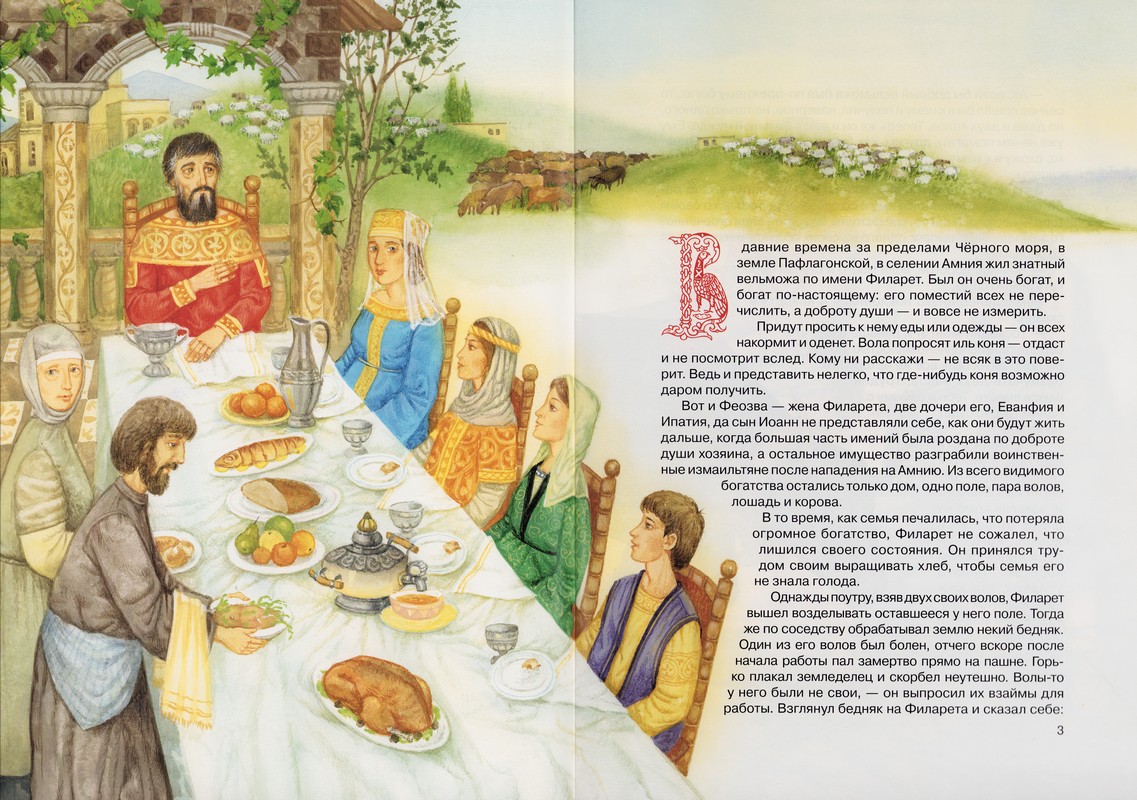 В давние времена за пределами Чёрного моря, в земле Пафлагонской, в селении Амния жил знатный вельможа по имени Филарет. Был он очень богат, и богат по-настоящему: его поместий всех не перечислить, а доброту души — и вовсе не измерить.

Придут просить к нему еды или одежды — он всех накормит и оденет. Вола попросят иль коня — отдаст и не посмотрит вслед. Кому ни расскажи — не всяк в это поверит. Ведь и представить нелегко, что где-нибудь коня возможно даром получить.

Вот и Феозва — жена Филарета, две дочери его, Еванфия и Ипатия, да сын Иоанн не представляли себе, как они будут жить дальше, когда большая часть имений была роздана по доброте души хозяина, а остальное имущество разграбили воинственные измаильтяне после нападения на Амнию. Из всего видимого богатства остались только дом, одно поле, пара волов, лошадь и корова.

В то время, как семья печалилась, что потеряла огромное богатство, Филарет не сожалел, что лишился своего состояния. Он принялся трудом своим выращивать хлеб, чтобы семья его не знала голода.

Однажды поутру, взяв двух своих волов, Филарет вышел возделывать оставшееся у него поле. Тогда же по соседству обрабатывал землю некий бедняк. Один из его волов был болен, отчего вскоре после начала работы пал замертво прямо на пашне. Горько плакал земледелец и скорбел неутешно. Волы-то у него были не свои, — он выпросил их взаймы для работы. Взглянул бедняк на Филарета и сказал себе:

3